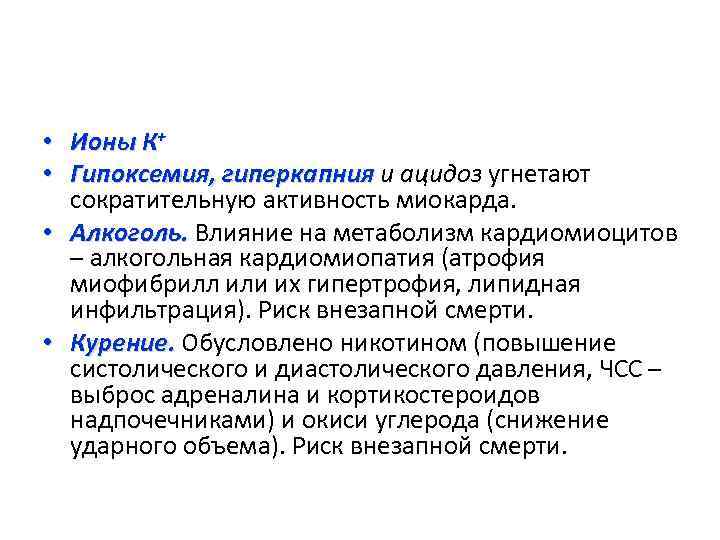 • Ионы $K^+$

• Гипоксемия, гиперкапния и ацидоз угнетают сократительную активность миокарда.

• Алкоголь. Влияние на метаболизм кардиомиоцитов – алкогольная кардиомиопатия (атрофия миофибрилл или их гипертрофия, липидная инфильтрация). Риск внезапной смерти.

• Курение. Обусловлено никотином (повышение систолического и диастолического давления, ЧСС – выброс адреналина и кортикостероидов надпочечниками) и окиси углерода (снижение ударного объема). Риск внезапной смерти.